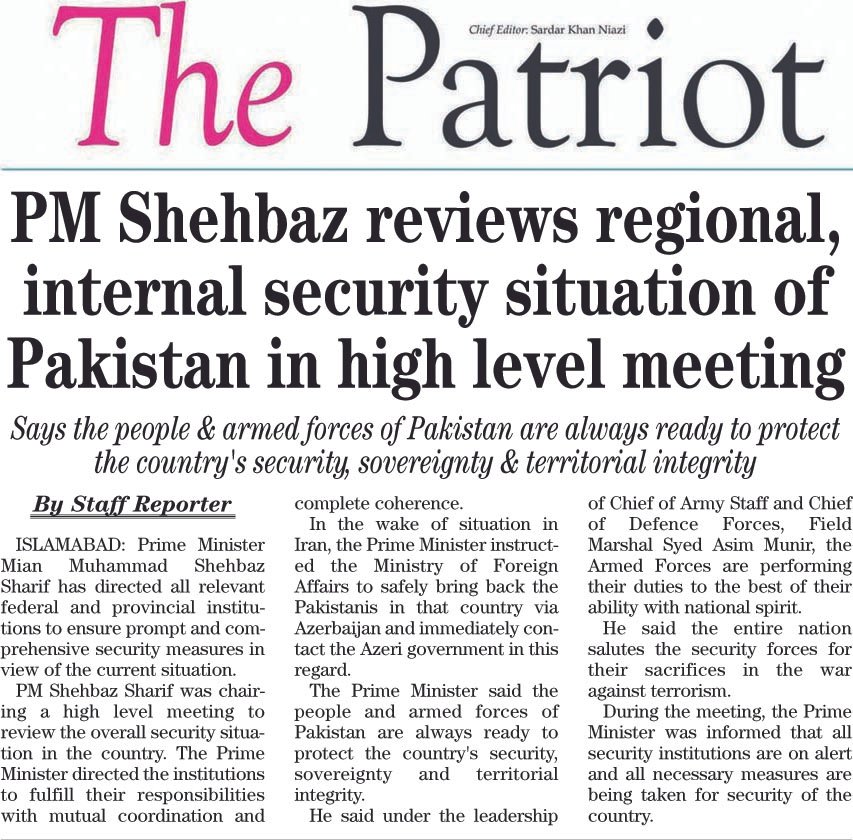 The Patriot

Chief Editor: Sardar Khan Niazi

PM Shehbaz reviews regional, internal security situation of Pakistan in high level meeting

Says the people & armed forces of Pakistan are always ready to protect the country's security, sovereignty & territorial integrity

By Staff Reporter

ISLAMABAD: Prime Minister Mian Muhammad Shehbaz Sharif has directed all relevant federal and provincial institutions to ensure prompt and comprehensive security measures in view of the current situation.

PM Shehbaz Sharif was chairing a high level meeting to review the overall security situation in the country. The Prime Minister directed the institutions to fulfill their responsibilities with mutual coordination and complete coherence.

In the wake of situation in Iran, the Prime Minister instructed the Ministry of Foreign Affairs to safely bring back the Pakistanis in that country via Azerbaijan and immediately contact the Azeri government in this regard.

The Prime Minister said the people and armed forces of Pakistan are always ready to protect the country's security, sovereignty and territorial integrity.

He said under the leadership of Chief of Army Staff and Chief of Defence Forces, Field Marshal Syed Asim Munir, the Armed Forces are performing their duties to the best of their ability with national spirit.

He said the entire nation salutes the security forces for their sacrifices in the war against terrorism.

During the meeting, the Prime Minister was informed that all security institutions are on alert and all necessary measures are being taken for security of the country.